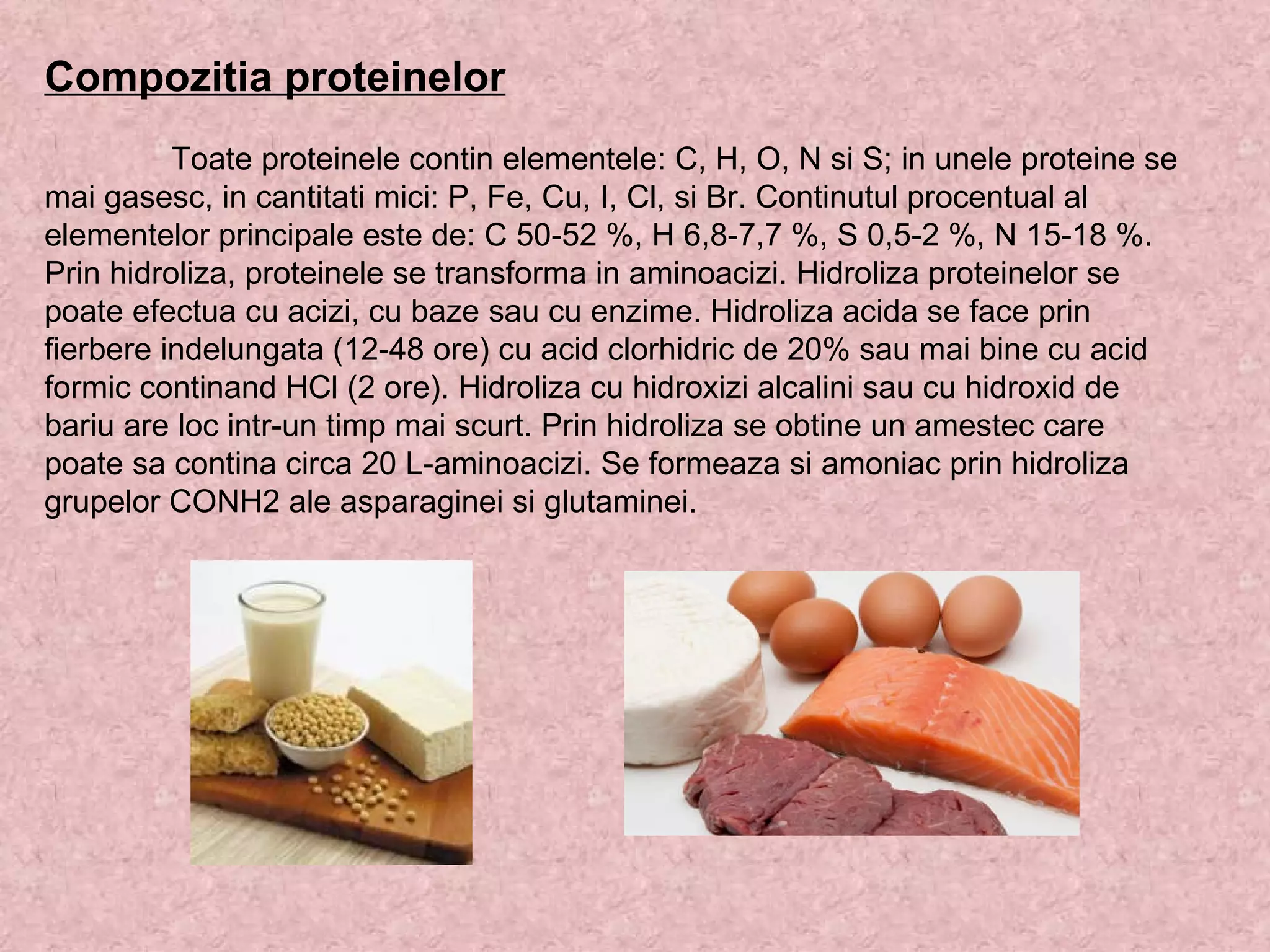 Compozitia proteinelor

Toate proteinele contin elementele: C, H, O, N si S; in unele proteine se mai gasesc, in cantitati mici: P, Fe, Cu, I, Cl, si Br. Continutul procentual al elementelor principale este de: C 50-52 %, H 6,8-7,7 %, S 0,5-2 %, N 15-18 %. Prin hidroliza, proteinele se transforma in aminoacizi. Hidroliza proteinelor se poate efectua cu acizi, cu baze sau cu enzime. Hidroliza acida se face prin fierbere indelungata (12-48 ore) cu acid clorhidric de 20% sau mai bine cu acid formic continand HCl (2 ore). Hidroliza cu hidroxizi alcalini sau cu hidroxid de bariu are loc intr-un timp mai scurt. Prin hidroliza se obtine un amestec care poate sa contina circa 20 L-aminoacizi. Se formeaza si amoniac prin hidroliza grupelor CONH2 ale asparaginei si glutaminei.